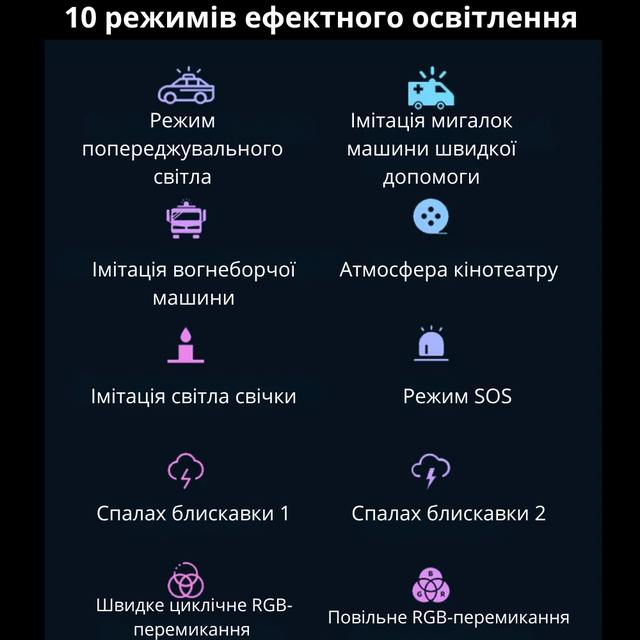 10 режимів ефектного освітлення

Режим попереджувального світла

Імітація мигалок машини швидкої допомоги

Імітація вогнеборчої машини

Атмосфера кінотеатру

Імітація світла свічки

Режим SOS

Спалах блискавки 1

Спалах блискавки 2

Швидке циклічне RGB-перемикання

B G R

Повільне RGB-перемикання